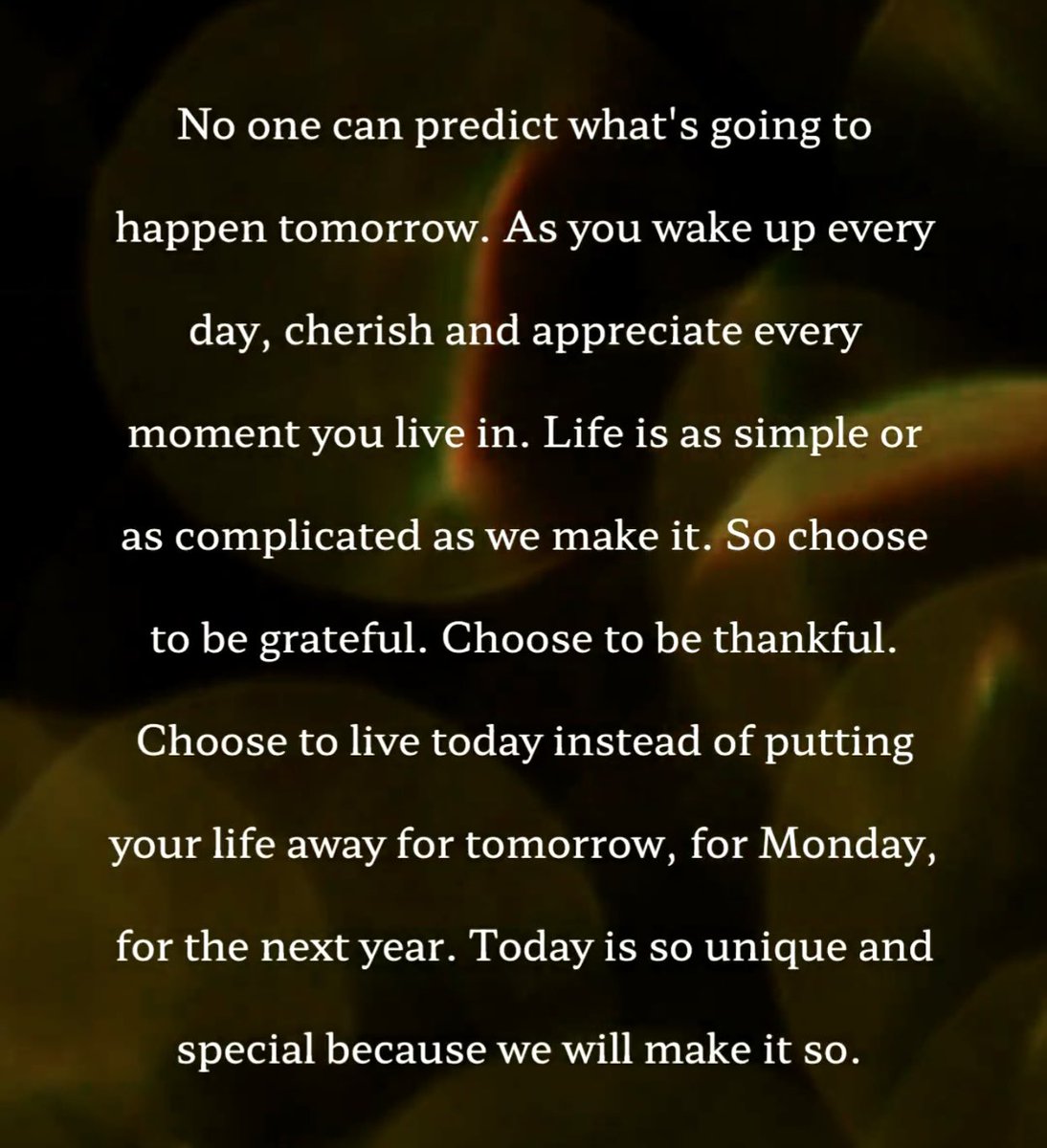 No one can predict what's going to happen tomorrow. As you wake up every day, cherish and appreciate every moment you live in. Life is as simple or as complicated as we make it. So choose to be grateful. Choose to be thankful. Choose to live today instead of putting your life away for tomorrow, for Monday, for the next year. Today is so unique and special because we will make it so.